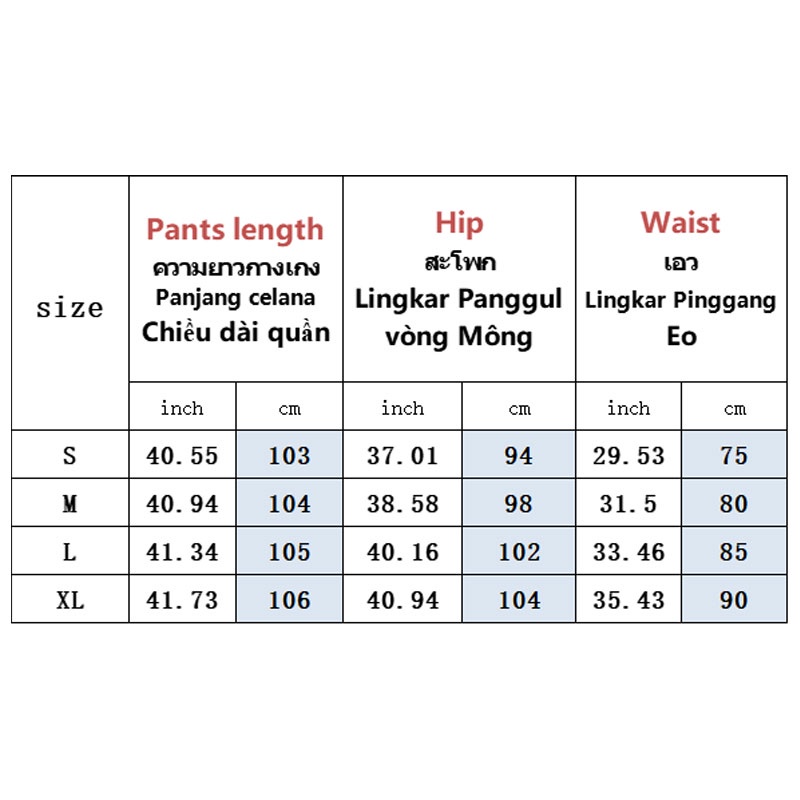 | size | Pants length ความยาวกางเกง Panjang celana Chiều dài quần | | Hip สะโพก Lingkar Panggul vòng Mông | | Waist เอว Lingkar Pinggang Eo | |
|---|---|---|---|---|---|---|
| | inch | cm | inch | cm | inch | cm |
| S | 40.55 | 103 | 37.01 | 94 | 29.53 | 75 |
| M | 40.94 | 104 | 38.58 | 98 | 31.5 | 80 |
| L | 41.34 | 105 | 40.16 | 102 | 33.46 | 85 |
| XL | 41.73 | 106 | 40.94 | 104 | 35.43 | 90 |